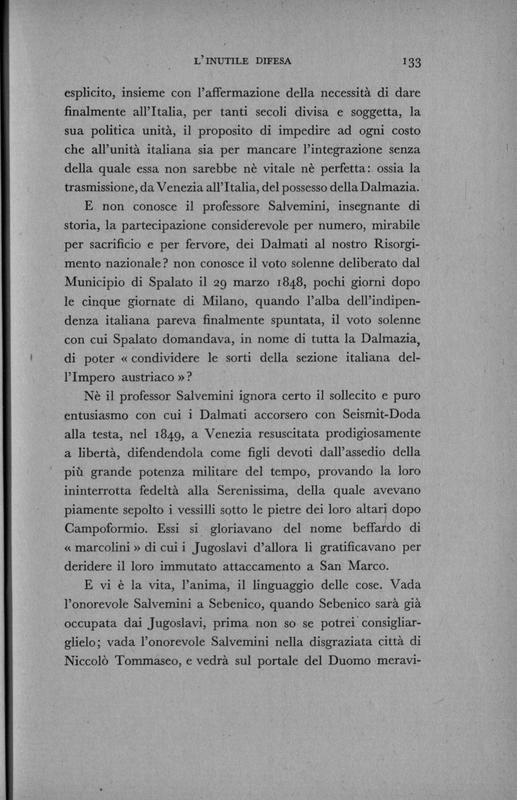 L'INUTILE DIFESA 133

esplicito, insieme con l'affermazione della necessità di dare finalmente all'Italia, per tanti secoli divisa e soggetta, la sua politica unità, il proposito di impedire ad ogni costo che all'unità italiana sia per mancare l'integrazione senza della quale essa non sarebbe nè vitale nè perfetta: ossia la trasmissione, da Venezia all'Italia, del possesso della Dalmazia.

E non conosce il professore Salvemini, insegnante di storia, la partecipazione considerevole per numero, mirabile per sacrificio e per fervore, dei Dalmati al nostro Risorgimento nazionale? non conosce il voto solenne deliberato dal Municipio di Spalato il 29 marzo 1848, pochi giorni dopo le cinque giornate di Milano, quando l'alba dell'indipendenza italiana pareva finalmente spuntata, il voto solenne con cui Spalato domandava, in nome di tutta la Dalmazia, di poter « condividere le sorti della sezione italiana dell'Impero austriaco »?

Nè il professor Salvemini ignora certo il sollecito e puro entusiasmo con cui i Dalmati accorsero con Seismit-Doda alla testa, nel 1849, a Venezia resuscitata prodigiosamente a libertà, difendendola come figli devoti dall'assedio della più grande potenza militare del tempo, provando la loro ininterrotta fedeltà alla Serenissima, della quale avevano piamente sepolto i vessilli sotto le pietre dei loro altari dopo Campoformio. Essi si gloriavano del nome beffardo di « marcolini » di cui i Jugoslavi d'allora li gratificavano per deridere il loro immutato attaccamento a San Marco.

E vi è la vita, l'anima, il linguaggio delle cose. Vada l'onorevole Salvemini a Sebenico, quando Sebenico sarà già occupata dai Jugoslavi, prima non so se potrei consigliarglielo; vada l'onorevole Salvemini nella disgraziata città di Niccolò Tommaseo, e vedrà sul portale del Duomo meravi-